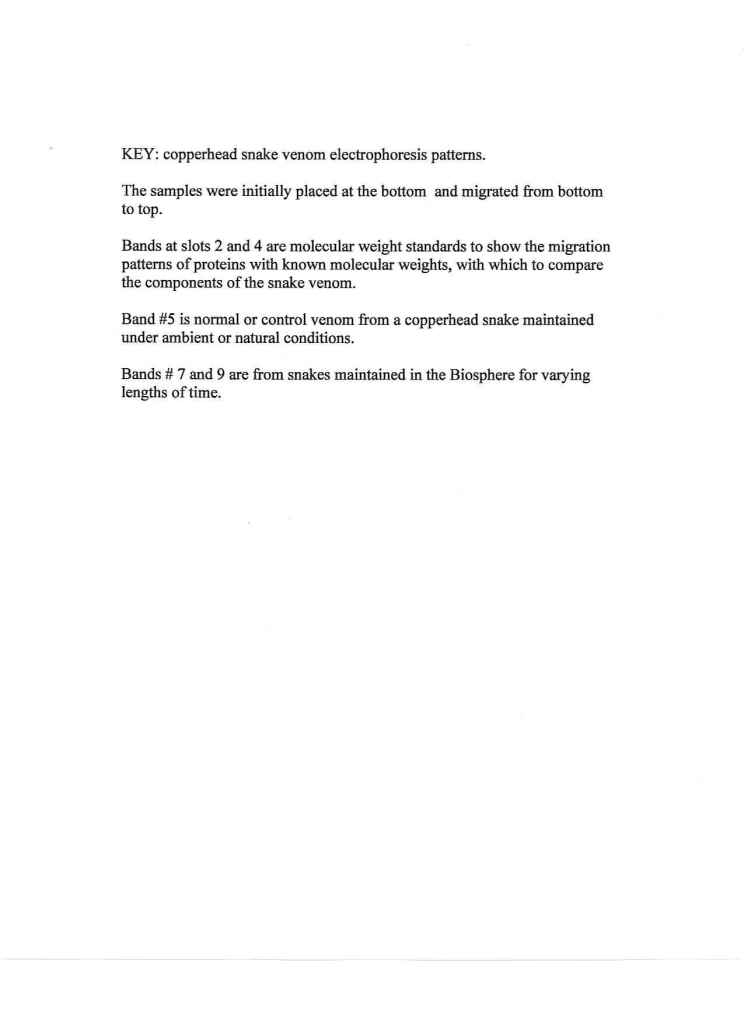 KEY: copperhead snake venom electrophoresis patterns.

The samples were initially placed at the bottom and migrated from bottom to top.

Bands at slots 2 and 4 are molecular weight standards to show the migration patterns of proteins with known molecular weights, with which to compare the components of the snake venom.

Band #5 is normal or control venom from a copperhead snake maintained under ambient or natural conditions.

Bands # 7 and 9 are from snakes maintained in the Biosphere for varying lengths of time.